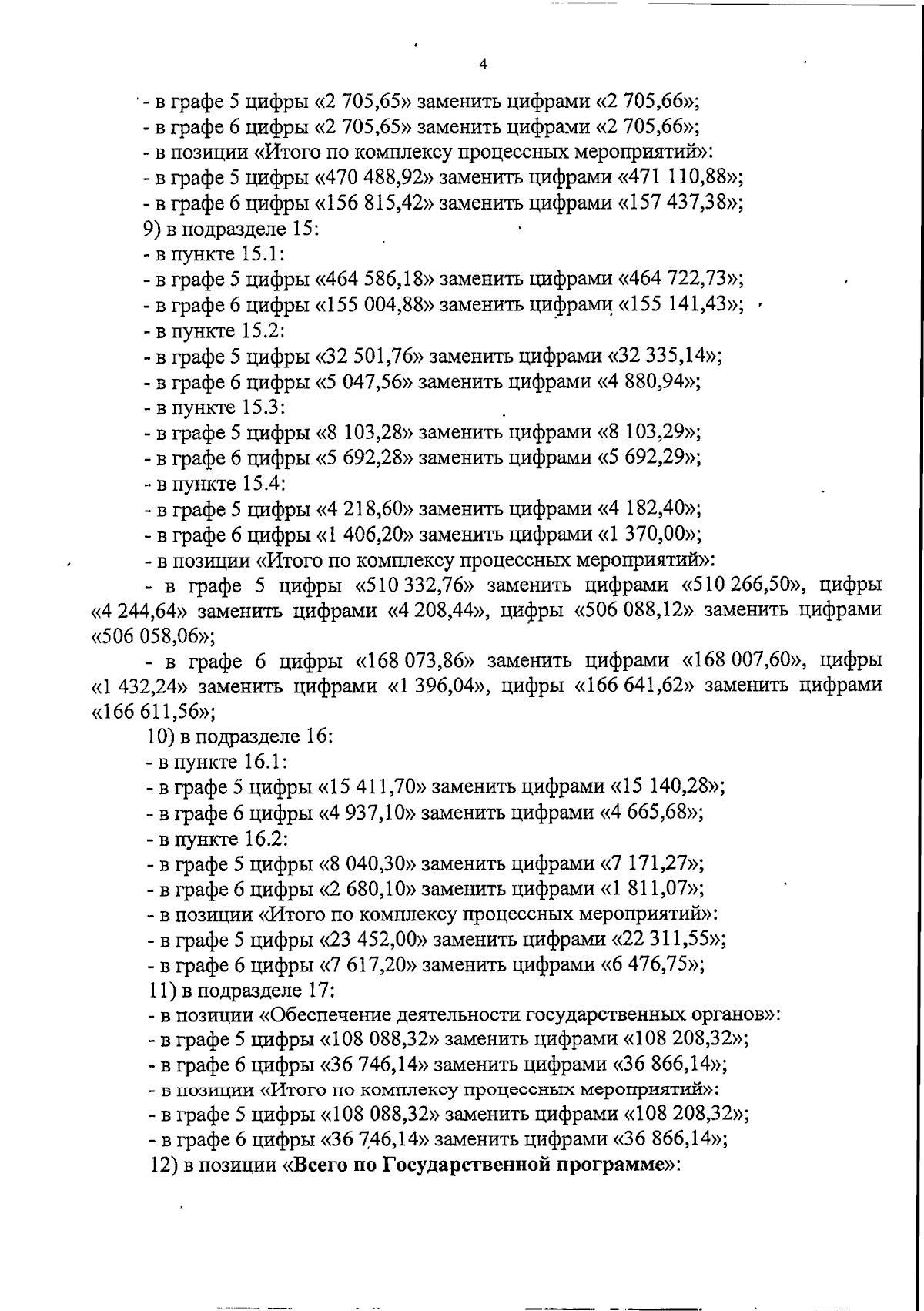 4

- в графе 5 цифры «2 705,65» заменить цифрами «2 705,66»;
- в графе 6 цифры «2 705,65» заменить цифрами «2 705,66»;
- в позиции «Итого по комплексу процессных мероприятий»:
- в графе 5 цифры «470 488,92» заменить цифрами «471 110,88»;
- в графе 6 цифры «156 815,42» заменить цифрами «157 437,38»;
9) в подразделе 15:
- в пункте 15.1:
- в графе 5 цифры «464 586,18» заменить цифрами «464 722,73»;
- в графе 6 цифры «155 004,88» заменить цифрами «155 141,43»;
- в пункте 15.2:
- в графе 5 цифры «32 501,76» заменить цифрами «32 335,14»;
- в графе 6 цифры «5 047,56» заменить цифрами «4 880,94»;
- в пункте 15.3:
- в графе 5 цифры «8 103,28» заменить цифрами «8 103,29»;
- в графе 6 цифры «5 692,28» заменить цифрами «5 692,29»;
- в пункте 15.4:
- в графе 5 цифры «4 218,60» заменить цифрами «4 182,40»;
- в графе 6 цифры «1 406,20» заменить цифрами «1 370,00»;
- в позиции «Итого по комплексу процессных мероприятий»:
- в графе 5 цифры «510 332,76» заменить цифрами «510 266,50», цифры «4 244,64» заменить цифрами «4 208,44», цифры «506 088,12» заменить цифрами «506 058,06»;
- в графе 6 цифры «168 073,86» заменить цифрами «168 007,60», цифры «1 432,24» заменить цифрами «1 396,04», цифры «166 641,62» заменить цифрами «166 611,56»;
10) в подразделе 16:
- в пункте 16.1:
- в графе 5 цифры «15 411,70» заменить цифрами «15 140,28»;
- в графе 6 цифры «4 937,10» заменить цифрами «4 665,68»;
- в пункте 16.2:
- в графе 5 цифры «8 040,30» заменить цифрами «7 171,27»;
- в графе 6 цифры «2 680,10» заменить цифрами «1 811,07»;
- в позиции «Итого по комплексу процессных мероприятий»:
- в графе 5 цифры «23 452,00» заменить цифрами «22 311,55»;
- в графе 6 цифры «7 617,20» заменить цифрами «6 476,75»;
11) в подразделе 17:
- в позиции «Обеспечение деятельности государственных органов»:
- в графе 5 цифры «108 088,32» заменить цифрами «108 208,32»;
- в графе 6 цифры «36 746,14» заменить цифрами «36 866,14»;
- в позиции «Итого по комплексу процессных мероприятий»:
- в графе 5 цифры «108 088,32» заменить цифрами «108 208,32»;
- в графе 6 цифры «36 746,14» заменить цифрами «36 866,14»;
12) в позиции «Всего по Государственной программе»: